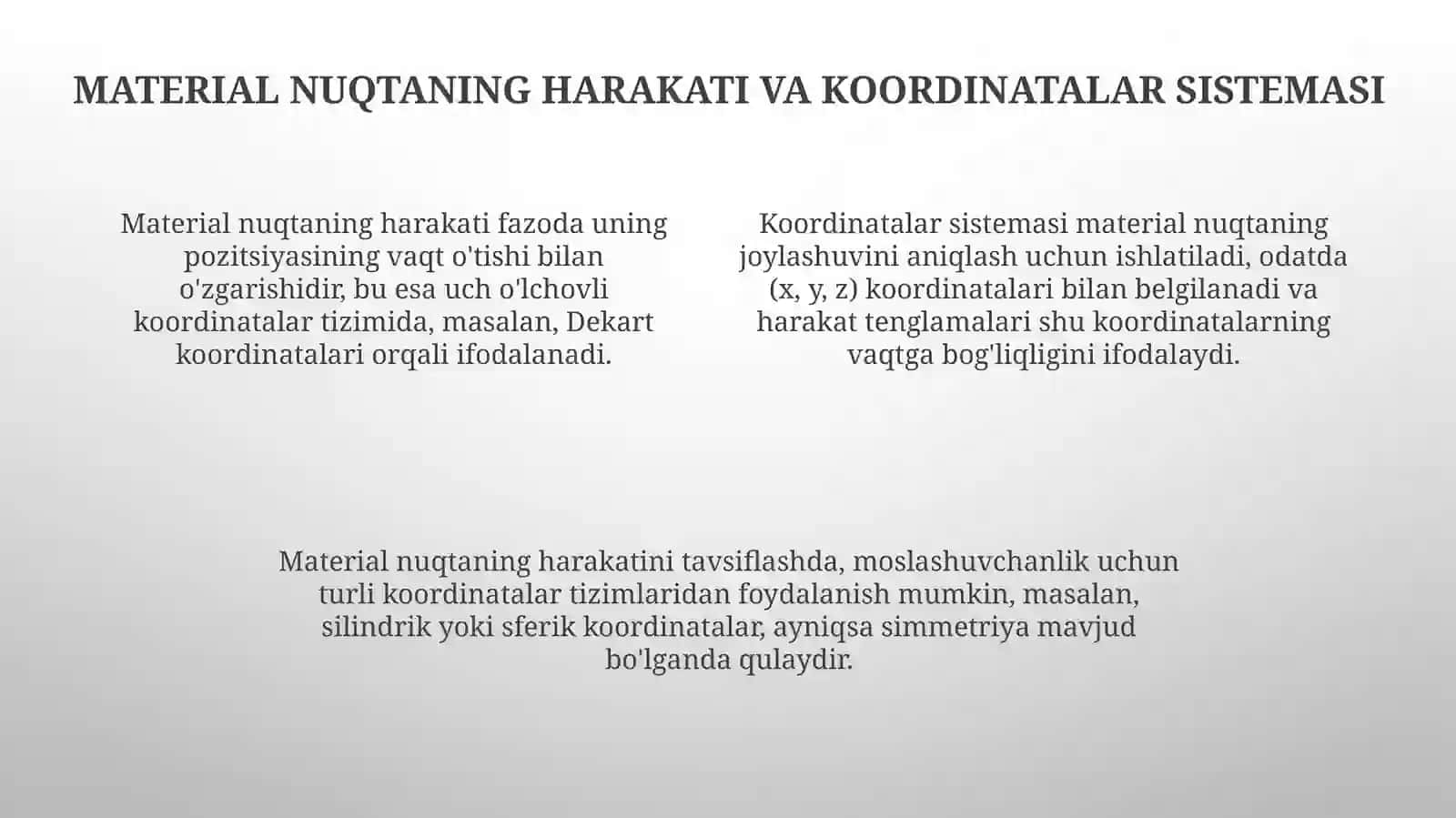 MATERIAL NUQTANING HARAKATI VA KOORDINATALAR SISTEMASI

Material nuqtaning harakati fazoda uning pozitsiyasining vaqt o'tishi bilan o'zgarishidir, bu esa uch o'lchovli koordinatalar tizimida, masalan, Dekart koordinatalari orqali ifodalanadi.

Koordinatalar sistemasi material nuqtaning joylashuvini aniqlash uchun ishlatiladi, odatda (x, y, z) koordinatalari bilan belgilanadi va harakat tenglamalari shu koordinatalarning vaqtga bog'liqligini ifodalaydi.

Material nuqtaning harakatini tavsiflashda, moslashuvchanlik uchun turli koordinatalar tizimlaridan foydalanish mumkin, masalan, silindrik yoki sferik koordinatalar, ayniqsa simmetriya mavjud bo'lganda qulaydir.